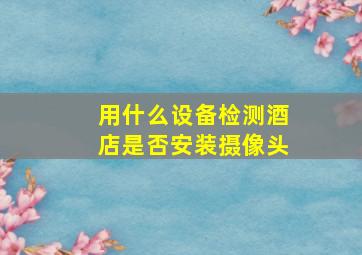 用什么设备检测酒店是否安装摄像头